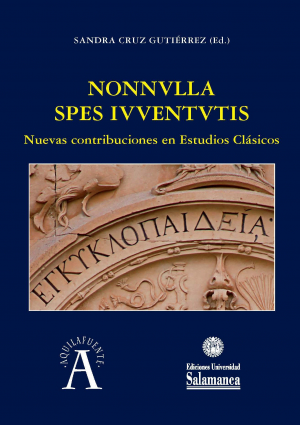 SANDRA CRUZ GUTIÉRREZ (Ed.)

NONNVLLA SPES IVVENTVTIS

Nuevas contribuciones en Estudios Clásicos

ΕΓΚΥΚΛΟΠΑΙΔΕΙΑ·

·AQUILAFUENTE·

A

Ediciones Universidad Salamanca